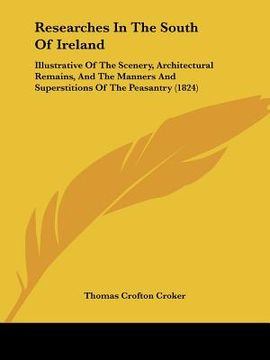 Researches In The South Of Ireland

Illustrative Of The Scenery, Architectural Remains, And The Manners And Superstitions Of The Peasantry (1824)

Thomas Crofton Croker